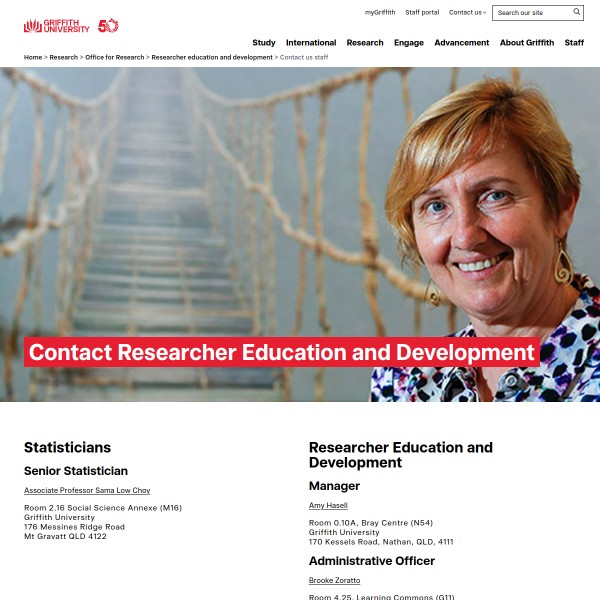 GRIFFITH UNIVERSITY 50

myGriffith Staff portal Contact us Search our site

Study International Research Engage Advancement About Griffith Staff

Home > Research > Office for Research > Researcher education and development > Contact us staff

Contact Researcher Education and Development

Statisticians

Senior Statistician

Associate Professor Sama Low Choy

Room 2.16 Social Science Annexe (M16)
Griffith University
176 Messines Ridge Road
Mt Gravatt QLD 4122

Researcher Education and Development

Manager

Amy Hasell

Room 0.10A, Bray Centre (N54)
Griffith University
170 Kessels Road, Nathan, QLD, 4111

Administrative Officer

Brooke Zoratto

Room 4.25, Learning Commons (G11)